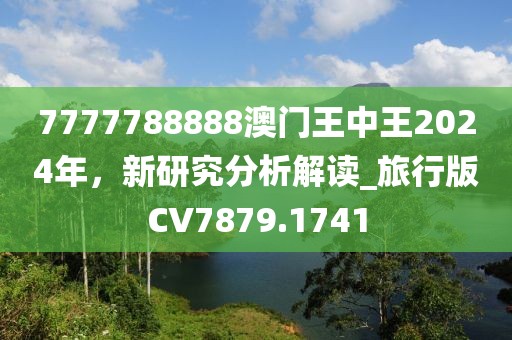 7777788888澳门王中王2024年，新研究分析解读_旅行版CV7879.1741